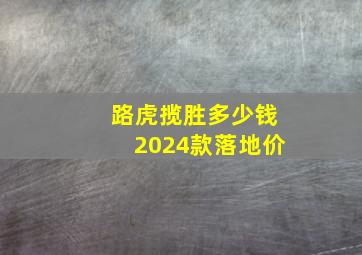 路虎揽胜多少钱
2024款落地价